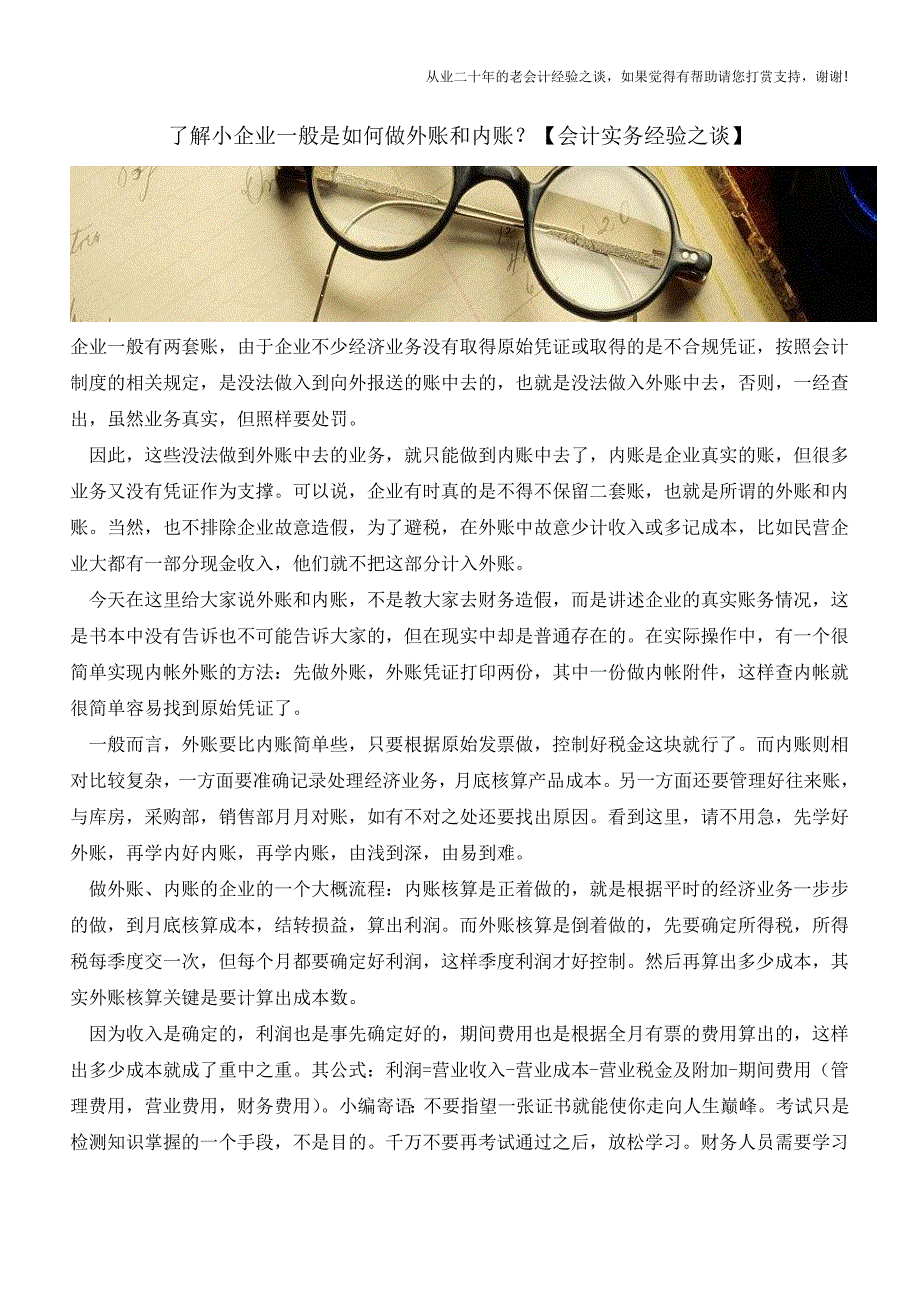 从业二十年的老会计经验之谈，如果觉得有帮助请您打赏支持，谢谢！

了解小企业一般是如何做外账和内账？【会计实务经验之谈】

企业一般有两套账，由于企业不少经济业务没有取得原始凭证或取得的是不合规凭证，按照会计制度的相关规定，是没法做入到向外报送的账中去的，也就是没法做入外账中去，否则，一经查出，虽然业务真实，但照样要处罚。

因此，这些没法做到外账中去的业务，就只能做到内账中去了，内账是企业真实的账，但很多业务又没有凭证作为支撑。可以说，企业有时真的是不得不保留二套账，也就是所谓的外账和内账。当然，也不排除企业故意造假，为了避税，在外账中故意少计收入或多记成本，比如民营企业大都有一部分现金收入，他们就不把这部分计入外账。

今天在这里给大家说外账和内账，不是教大家去财务造假，而是讲述企业的真实账务情况，这是书本中没有告诉也不可能告诉大家的，但在现实中却是普通存在的。在实际操作中，有一个很简单实现内帐外账的方法：先做外账，外账凭证打印两份，其中一份做内帐附件，这样查内帐就很简单容易找到原始凭证了。

一般而言，外账要比内账简单些，只要根据原始发票做，控制好税金这块就行了。而内账则相对比较复杂，一方面要准确记录处理经济业务，月底核算产品成本。另一方面还要管理好往来账，与库房，采购部，销售部月月对账，如有不对之处还要找出原因。看到这里，请不用急，先学好外账，再学内好内账，再学内账，由浅到深，由易到难。

做外账、内账的企业的一个大概流程：内账核算是正着做的，就是根据平时的经济业务一步步的做，到月底核算成本，结转损益，算出利润。而外账核算是倒着做的，先要确定所得税，所得税每季度交一次，但每个月都要确定好利润，这样季度利润才好控制。然后再算出多少成本，其实外账核算关键是要计算出成本数。

因为收入是确定的，利润也是事先确定好的，期间费用也是根据全月有票的费用算出的，这样出多少成本就成了重中之重。其公式：利润=营业收入-营业成本-营业税金及附加-期间费用（管理费用，营业费用，财务费用）。小编寄语：不要指望一张证书就能使你走向人生巅峰。考试只是检测知识掌握的一个手段，不是目的。千万不要再考试通过之后，放松学习。财务人员需要学习